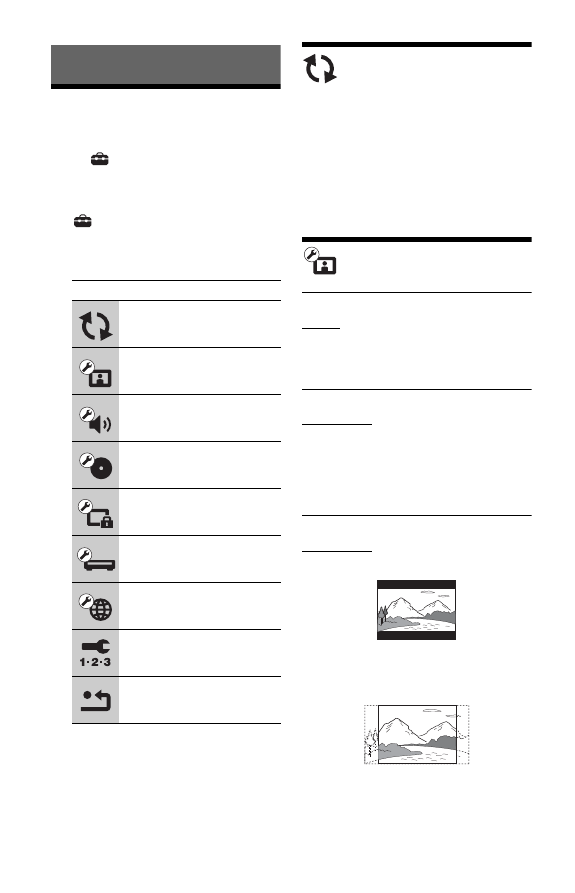 1·2·3